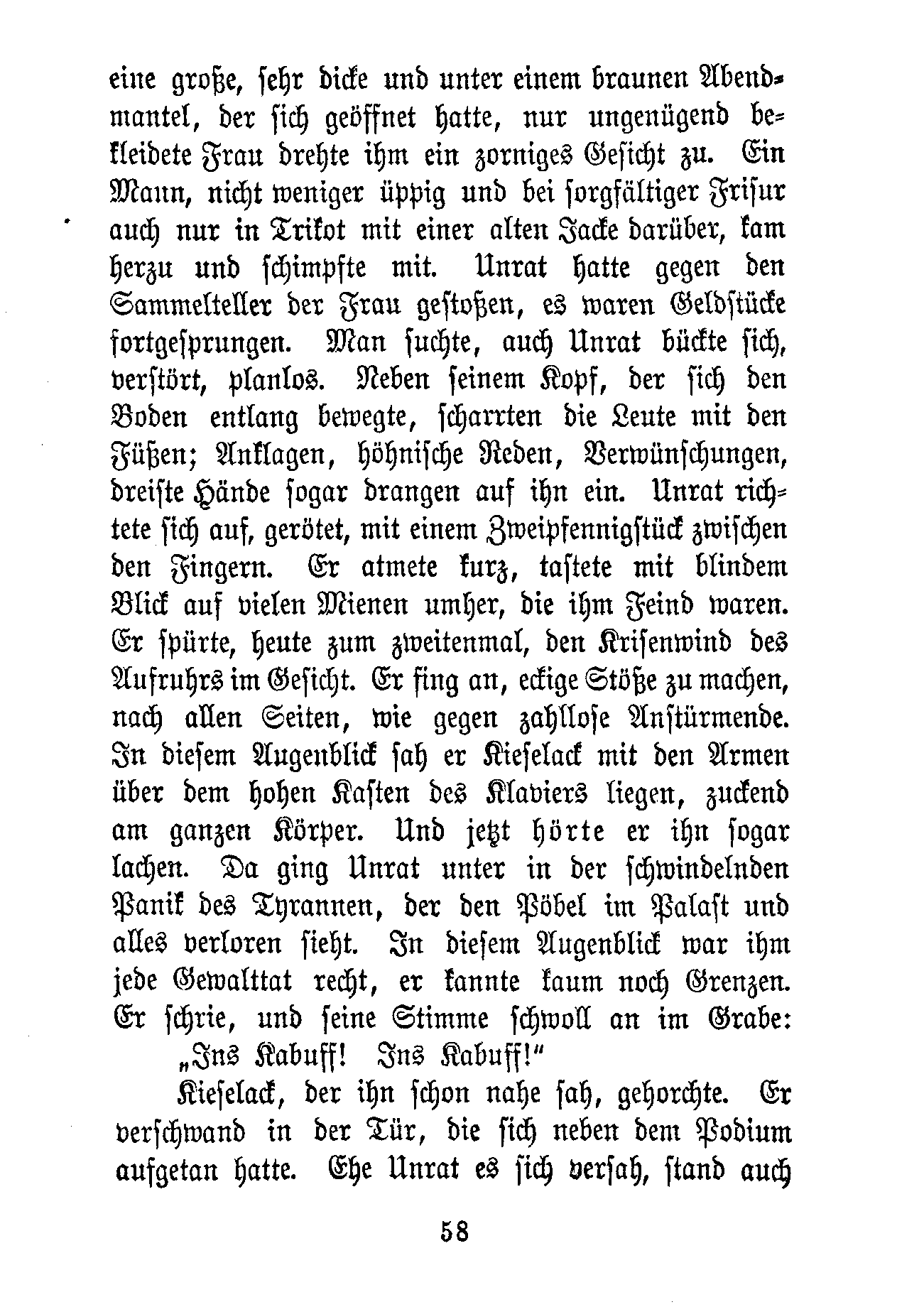 eine große, sehr dicke und unter einem braunen Abendmantel, der sich geöffnet hatte, nur ungenügend bekleidete Frau drehte ihm ein zorniges Gesicht zu. Ein Mann, nicht weniger üppig und bei sorgfältiger Frisur auch nur in Trikot mit einer alten Jacke darüber, kam herzu und schimpfte mit. Unrat hatte gegen den Sammelteller der Frau gestoßen, es waren Geldstücke fortgesprungen. Man suchte, auch Unrat bückte sich, verstört, planlos. Neben seinem Kopf, der sich den Boden entlang bewegte, scharrten die Leute mit den Füßen; Anklagen, höhnische Reden, Verwünschungen, dreiste Hände sogar drangen auf ihn ein. Unrat richtete sich auf, gerötet, mit einem Zweipfennigstück zwischen den Fingern. Er atmete kurz, tastete mit blindem Blick auf vielen Mienen umher, die ihm Feind waren. Er spürte, heute zum zweitenmal, den Krisenwind des Aufruhrs im Gesicht. Er fing an, eckige Stöße zu machen, nach allen Seiten, wie gegen zahllose Anstürmende. In diesem Augenblick sah er Kieselack mit den Armen über dem hohen Kasten des Klaviers liegen, zuckend am ganzen Körper. Und jetzt hörte er ihn sogar lachen. Da ging Unrat unter in der schwindelnden Panik des Tyrannen, der den Pöbel im Palast und alles verloren sieht. In diesem Augenblick war ihm jede Gewalttat recht, er kannte kaum noch Grenzen. Er schrie, und seine Stimme schwoll an im Grabe:

„Ins Kabuff! Ins Kabuff!“

Kieselack, der ihn schon nahe sah, gehorchte. Er verschwand in der Tür, die sich neben dem Podium aufgetan hatte. Ehe Unrat es sich versah, stand auch

58